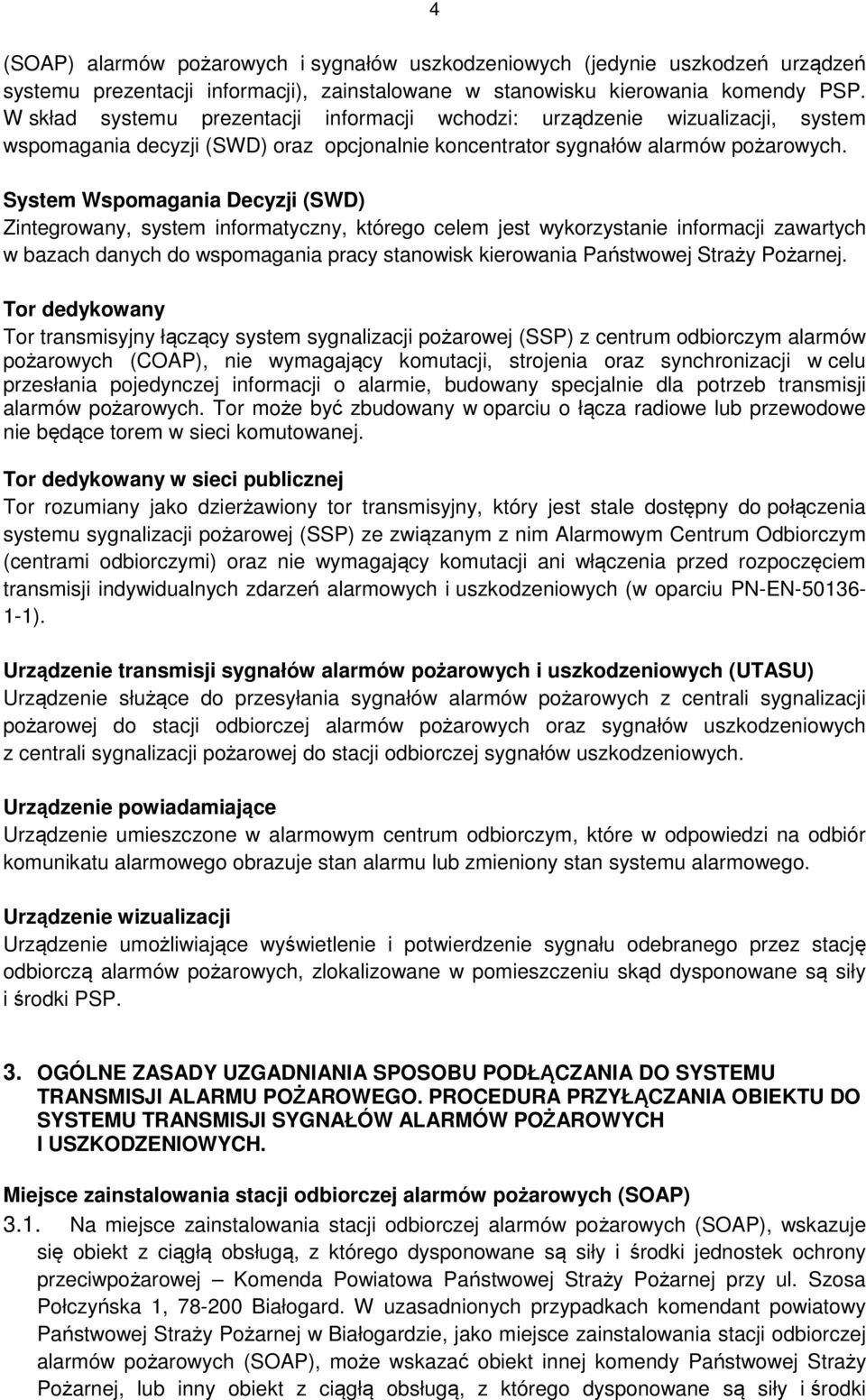 4

(SOAP) alarmów pożarowych i sygnałów uszkodzeniowych (jedynie uszkodzeń urządzeń systemu prezentacji informacji), zainstalowane w stanowisku kierowania komendy PSP. W skład systemu prezentacji informacji wchodzi: urządzenie wizualizacji, system wspomagania decyzji (SWD) oraz opcjonalnie koncentrator sygnałów alarmów pożarowych.

System Wspomagania Decyzji (SWD)
Zintegrowany, system informatyczny, którego celem jest wykorzystanie informacji zawartych w bazach danych do wspomagania pracy stanowisk kierowania Państwowej Straży Pożarnej.

Tor dedykowany
Tor transmisyjny łączący system sygnalizacji pożarowej (SSP) z centrum odbiorczym alarmów pożarowych (COAP), nie wymagający komutacji, strojenia oraz synchronizacji w celu przesłania pojedynczej informacji o alarmie, budowany specjalnie dla potrzeb transmisji alarmów pożarowych. Tor może być zbudowany w oparciu o łącza radiowe lub przewodowe nie będące torem w sieci komutowanej.

Tor dedykowany w sieci publicznej
Tor rozumiany jako dzierżawiony tor transmisyjny, który jest stale dostępny do połączenia systemu sygnalizacji pożarowej (SSP) ze związanym z nim Alarmowym Centrum Odbiorczym (centrami odbiorczymi) oraz nie wymagający komutacji ani włączenia przed rozpoczęciem transmisji indywidualnych zdarzeń alarmowych i uszkodzeniowych (w oparciu PN-EN-50136-1-1).

Urządzenie transmisji sygnałów alarmów pożarowych i uszkodzeniowych (UTASU)
Urządzenie służące do przesyłania sygnałów alarmów pożarowych z centrali sygnalizacji pożarowej do stacji odbiorczej alarmów pożarowych oraz sygnałów uszkodzeniowych z centrali sygnalizacji pożarowej do stacji odbiorczej sygnałów uszkodzeniowych.

Urządzenie powiadamiające
Urządzenie umieszczone w alarmowym centrum odbiorczym, które w odpowiedzi na odbiór komunikatu alarmowego obrazuje stan alarmu lub zmieniony stan systemu alarmowego.

Urządzenie wizualizacji
Urządzenie umożliwiające wyświetlenie i potwierdzenie sygnału odebranego przez stację odbiorczą alarmów pożarowych, zlokalizowane w pomieszczeniu skąd dysponowane są siły i środki PSP.

3. OGÓLNE ZASADY UZGADNIANIA SPOSOBU PODŁĄCZANIA DO SYSTEMU TRANSMISJI ALARMU POŻAROWEGO. PROCEDURA PRZYŁĄCZANIA OBIEKTU DO SYSTEMU TRANSMISJI SYGNAŁÓW ALARMÓW POŻAROWYCH I USZKODZENIOWYCH.

Miejsce zainstalowania stacji odbiorczej alarmów pożarowych (SOAP)
3.1. Na miejsce zainstalowania stacji odbiorczej alarmów pożarowych (SOAP), wskazuje się obiekt z ciągłą obsługą, z którego dysponowane są siły i środki jednostek ochrony przeciwpożarowej – Komenda Powiatowa Państwowej Straży Pożarnej przy ul. Szosa Połczyńska 1, 78-200 Białogard. W uzasadnionych przypadkach komendant powiatowy Państwowej Straży Pożarnej w Białogardzie, jako miejsce zainstalowania stacji odbiorczej alarmów pożarowych (SOAP), może wskazać obiekt innej komendy Państwowej Straży Pożarnej, lub inny obiekt z ciągłą obsługą, z którego dysponowane są siły i środki